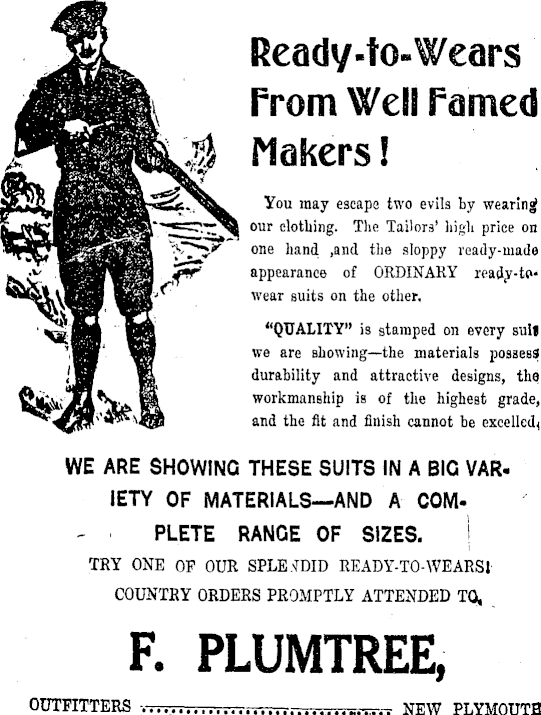 Ready-to-Wears From Well Famed Makers!

You may escape two evils by wearing our clothing. The Tailors' high price on one hand ,and the sloppy ready-made appearance of ORDINARY ready-to-wear suits on the other.

"QUALITY" is stamped on every suit we are showing—the materials possess durability and attractive designs, the workmanship is of the highest grade, and the fit and finish cannot be excelled.

WE ARE SHOWING THESE SUITS IN A BIG VARIETY OF MATERIALS—AND A COMPLETE RANGE OF SIZES.

TRY ONE OF OUR SPLENDID READY-TO-WEARS!

COUNTRY ORDERS PROMPTLY ATTENDED TO.

F. PLUMTREE,

OUTFITTERS NEW PLYMOUTH